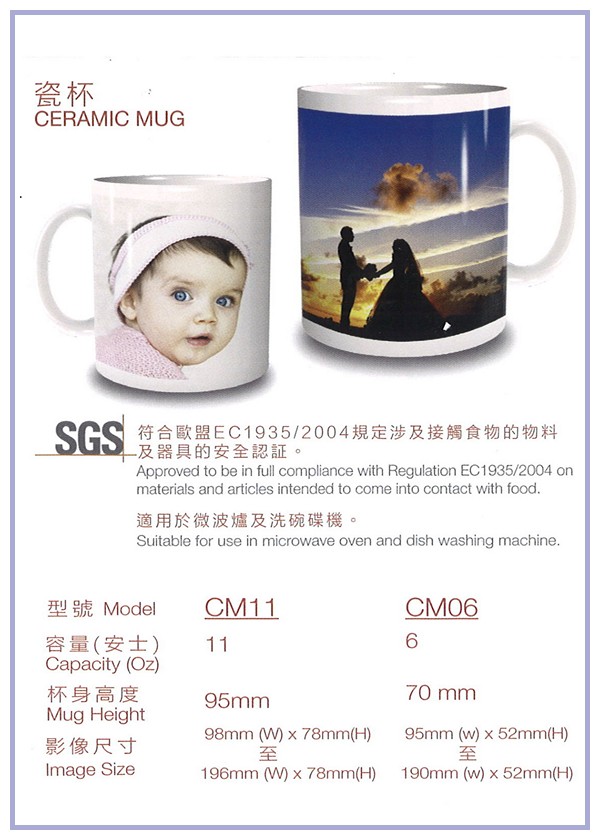 瓷杯
CERAMIC MUG

SGS

符合歐盟EC1935/2004規定涉及接觸食物的物料及器具的安全認証。
Approved to be in full compliance with Regulation EC1935/2004 on materials and articles intended to come into contact with food.

適用於微波爐及洗碗碟機。
Suitable for use in microwave oven and dish washing machine.

| 型號 Model | CM11 | CM06 |
|---|---|---|
| 容量(安士) Capacity (Oz) | 11 | 6 |
| 杯身高度 Mug Height | 95mm | 70 mm |
| 影像尺寸 Image Size | 98mm (W) x 78mm(H) 至 196mm (W) x 78mm(H) | 95mm (w) x 52mm(H) 至 190mm (w) x 52mm(H) |